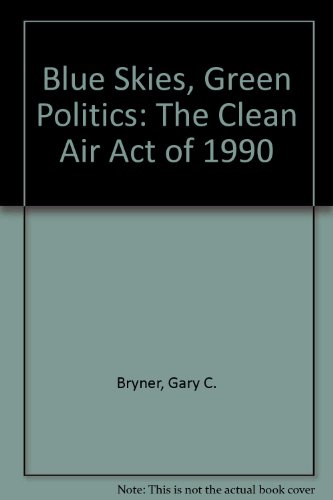 Blue Skies, Green Politics: The Clean Air Act of 1990

Bryner, Gary C.

Note: This is not the actual book cover